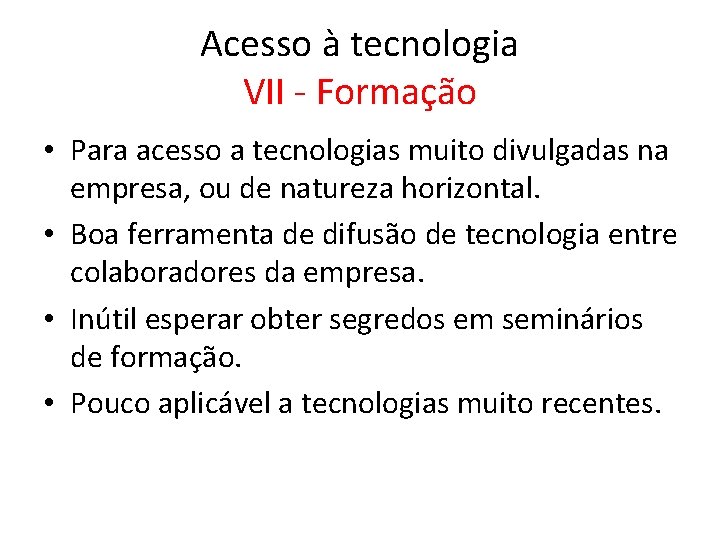 Acesso à tecnologia
VII - Formação

• Para acesso a tecnologias muito divulgadas na empresa, ou de natureza horizontal.
• Boa ferramenta de difusão de tecnologia entre colaboradores da empresa.
• Inútil esperar obter segredos em seminários de formação.
• Pouco aplicável a tecnologias muito recentes.